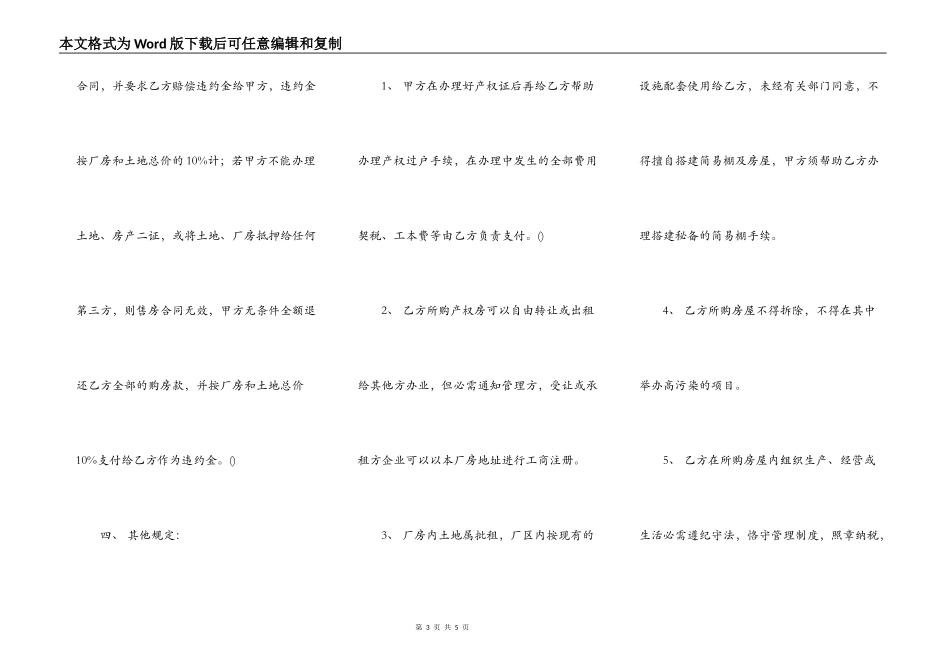 本文格式为Word版下载后可任意编辑和复制

合同，并要求乙方赔偿违约金给甲方，违约金按厂房和土地总价的10%计；若甲方不能办理土地、房产二证，或将土地、厂房抵押给任何第三方，则售房合同无效，甲方无条件全额退还乙方全部的购房款，并按厂房和土地总价10%支付给乙方作为违约金。()

四、 其他规定：

1、 甲方在办理好产权证后再给乙方帮助办理产权过户手续，在办理中发生的全部费用契税、工本费等由乙方负责支付。()

2、 乙方所购产权房可以自由转让或出租给其他方办业，但必需通知管理方，受让或承租方企业可以以本厂房地址进行工商注册。

3、 厂房内土地属批租，厂区内按现有的设施配套使用给乙方，未经有关部门同意，不得擅自搭建简易棚及房屋，甲方须帮助乙方办理搭建秘备的简易棚手续。

4、 乙方所购房屋不得拆除，不得在其中举办高污染的项目。

5、 乙方在所购房屋内组织生产、经营或生活必需遵纪守法，恪守管理制度，照章纳税，

第 3 页 共 5 页